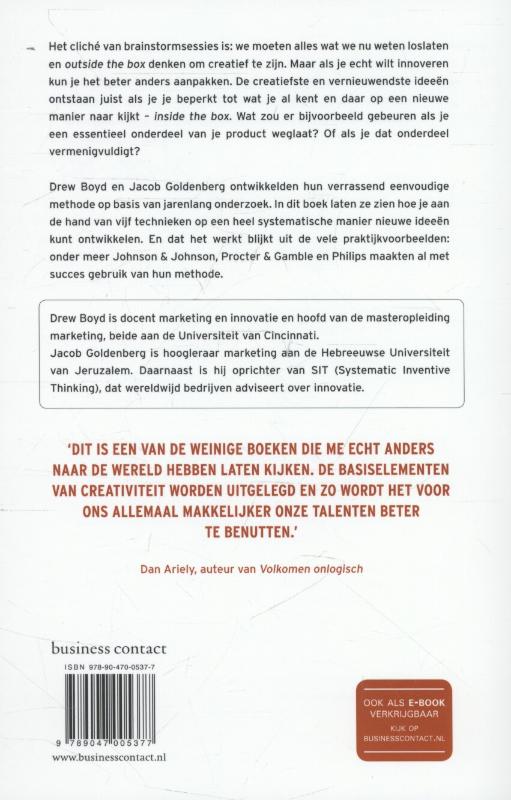 Het cliché van brainstormsessies is: we moeten alles wat we nu weten loslaten en outside the box denken om creatief te zijn. Maar als je echt wilt innoveren kun je het beter anders aanpakken. De creatiefste en vernieuwendste ideeën ontstaan juist als je je beperkt tot wat je al kent en daar op een nieuwe manier naar kijkt – inside the box. Wat zou er bijvoorbeeld gebeuren als je een essentieel onderdeel van je product weglaat? Of als je dat onderdeel vermenigvuldigt?

Drew Boyd en Jacob Goldenberg ontwikkelden hun verrassend eenvoudige methode op basis van jarenlang onderzoek. In dit boek laten ze zien hoe je aan de hand van vijf technieken op een heel systematische manier nieuwe ideeën kunt ontwikkelen. En dat het werkt blijkt uit de vele praktijkvoorbeelden: onder meer Johnson & Johnson, Procter & Gamble en Philips maakten al met succes gebruik van hun methode.

Drew Boyd is docent marketing en innovatie en hoofd van de masteropleiding marketing, beide aan de Universiteit van Cincinnati.
Jacob Goldenberg is hoogleraar marketing aan de Hebreeuwse Universiteit van Jeruzalem. Daarnaast is hij oprichter van SIT (Systematic Inventive Thinking), dat wereldwijd bedrijven adviseert over innovatie.

'DIT IS EEN VAN DE WEINIGE BOEKEN DIE ME ECHT ANDERS NAAR DE WERELD HEBBEN LATEN KIJKEN. DE BASISELEMENTEN VAN CREATIVITEIT WORDEN UITGELEGD EN ZO WORDT HET VOOR ONS ALLEMAAL MAKKELIJKER ONZE TALENTEN BETER TE BENUTTEN.'

Dan Ariely, auteur van Volkomen onlogisch

business contact

ISBN 978-90-470-0537-7

9 789047 005377

www.businesscontact.nl

OOK ALS E-BOOK VERKRIJGBAAR
KIJK OP BUSINESSCONTACT.NL